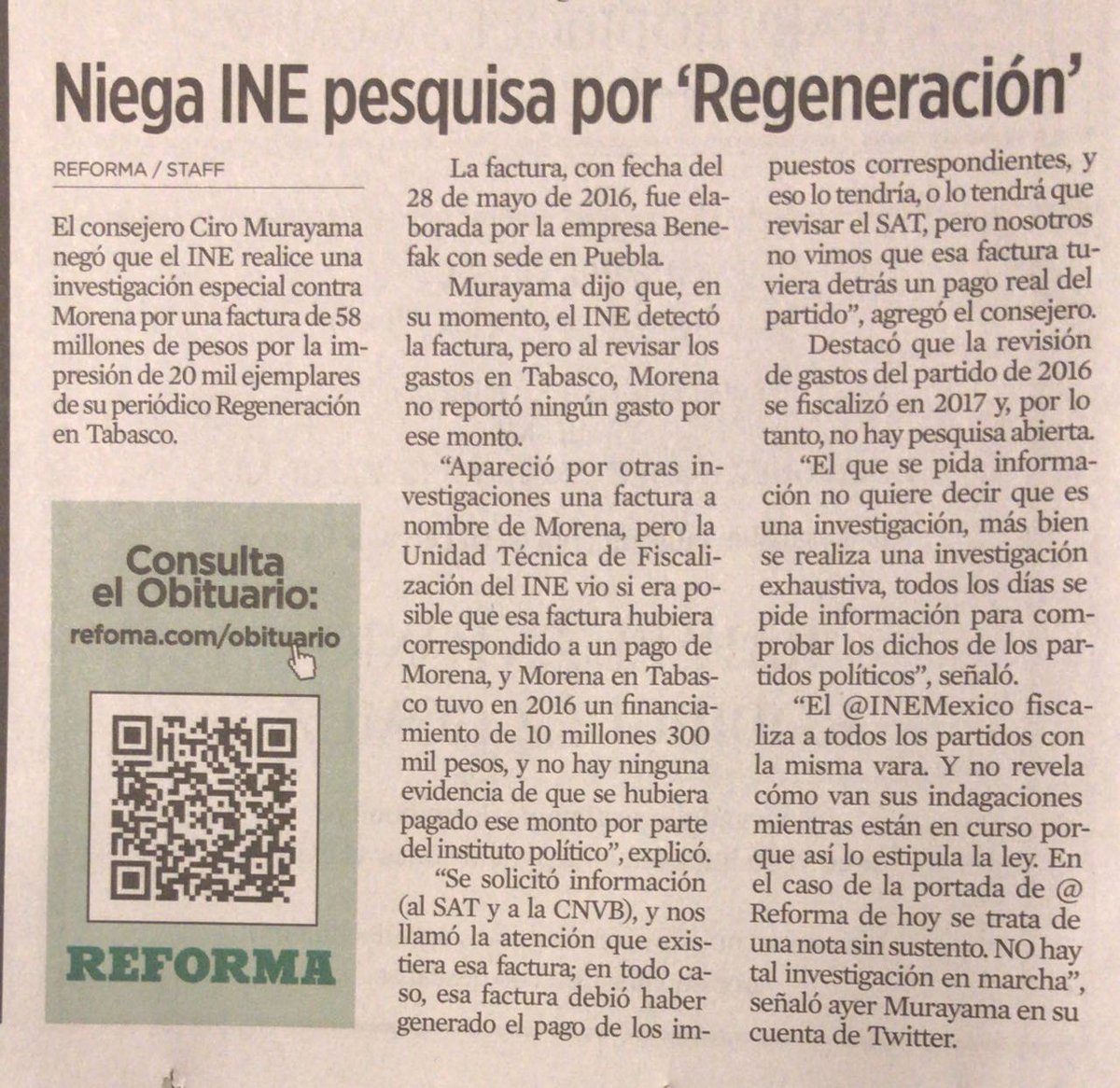 Niega INE pesquisa por 'Regeneración'

REFORMA / STAFF

El consejero Ciro Murayama negó que el INE realice una investigación especial contra Morena por una factura de 58 millones de pesos por la impresión de 20 mil ejemplares de su periódico Regeneración en Tabasco.

Consulta el Obituario:
refoma.com/obituario

REFORMA

La factura, con fecha del 28 de mayo de 2016, fue elaborada por la empresa Benefak con sede en Puebla.

Murayama dijo que, en su momento, el INE detectó la factura, pero al revisar los gastos en Tabasco, Morena no reportó ningún gasto por ese monto.

"Apareció por otras investigaciones una factura a nombre de Morena, pero la Unidad Técnica de Fiscalización del INE vio si era posible que esa factura hubiera correspondido a un pago de Morena, y Morena en Tabasco tuvo en 2016 un financiamiento de 10 millones 300 mil pesos, y no hay ninguna evidencia de que se hubiera pagado ese monto por parte del instituto político", explicó.

"Se solicitó información (al SAT y a la CNVB), y nos llamó la atención que existiera esa factura; en todo caso, esa factura debió haber generado el pago de los impuestos correspondientes, y eso lo tendría, o lo tendrá que revisar el SAT, pero nosotros no vimos que esa factura tuviera detrás un pago real del partido", agregó el consejero.

Destacó que la revisión de gastos del partido de 2016 se fiscalizó en 2017 y, por lo tanto, no hay pesquisa abierta.

"El que se pida información no quiere decir que es una investigación, más bien se realiza una investigación exhaustiva, todos los días se pide información para comprobar los dichos de los partidos políticos", señaló.

"El @INEMexico fiscaliza a todos los partidos con la misma vara. Y no revela cómo van sus indagaciones mientras están en curso porque así lo estipula la ley. En el caso de la portada de @ Reforma de hoy se trata de una nota sin sustento. NO hay tal investigación en marcha", señaló ayer Murayama en su cuenta de Twitter.